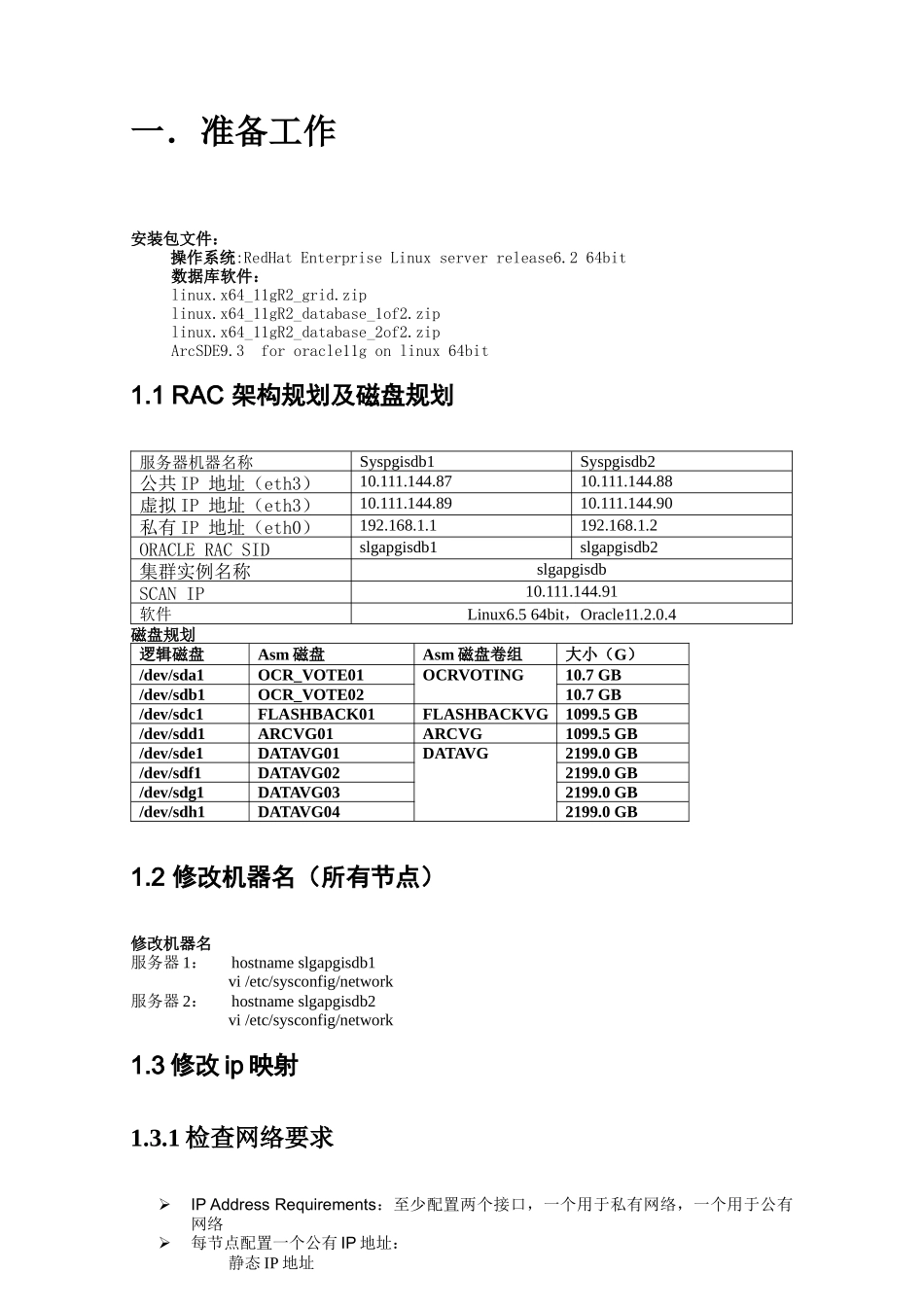 一．准备工作

安装包文件：
操作系统:RedHat Enterprise Linux server release6.2 64bit
数据库软件：
linux.x64_11gR2_grid.zip
linux.x64_11gR2_database_1of2.zip
linux.x64_11gR2_database_2of2.zip
ArcSDE9.3 for oracle11g on linux 64bit

1.1 RAC 架构规划及磁盘规划

| 服务器机器名称 | Syspgisdb1 | Syspgisdb2 |
|---|---|---|
| 公共 IP 地址（eth3） | 10.111.144.87 | 10.111.144.88 |
| 虚拟 IP 地址（eth3） | 10.111.144.89 | 10.111.144.90 |
| 私有 IP 地址（eth0） | 192.168.1.1 | 192.168.1.2 |
| ORACLE RAC SID | slgapgisdb1 | slgapgisdb2 |
| 集群实例名称 | slgapgisdb | |
| SCAN IP | 10.111.144.91 | |
| 软件 | Linux6.5 64bit，Oracle11.2.0.4 | |

磁盘规划

| 逻辑磁盘 | Asm 磁盘 | Asm 磁盘卷组 | 大小（G） |
|---|---|---|---|
| /dev/sda1 | OCR_VOTE01 | OCRVOTING | 10.7 GB |
| /dev/sdb1 | OCR_VOTE02 | | 10.7 GB |
| /dev/sdc1 | FLASHBACK01 | FLASHBACKVG | 1099.5 GB |
| /dev/sdd1 | ARCVG01 | ARCVG | 1099.5 GB |
| /dev/sde1 | DATAVG01 | DATAVG | 2199.0 GB |
| /dev/sdf1 | DATAVG02 | | 2199.0 GB |
| /dev/sdg1 | DATAVG03 | | 2199.0 GB |
| /dev/sdh1 | DATAVG04 | | 2199.0 GB |

1.2 修改机器名（所有节点）

修改机器名
服务器 1： hostname slgapgisdb1
vi /etc/sysconfig/network
服务器 2： hostname slgapgisdb2
vi /etc/sysconfig/network

1.3 修改 ip 映射

1.3.1 检查网络要求

➢ IP Address Requirements：至少配置两个接口，一个用于私有网络，一个用于公有网络
➢ 每节点配置一个公有 IP 地址：
静态 IP 地址